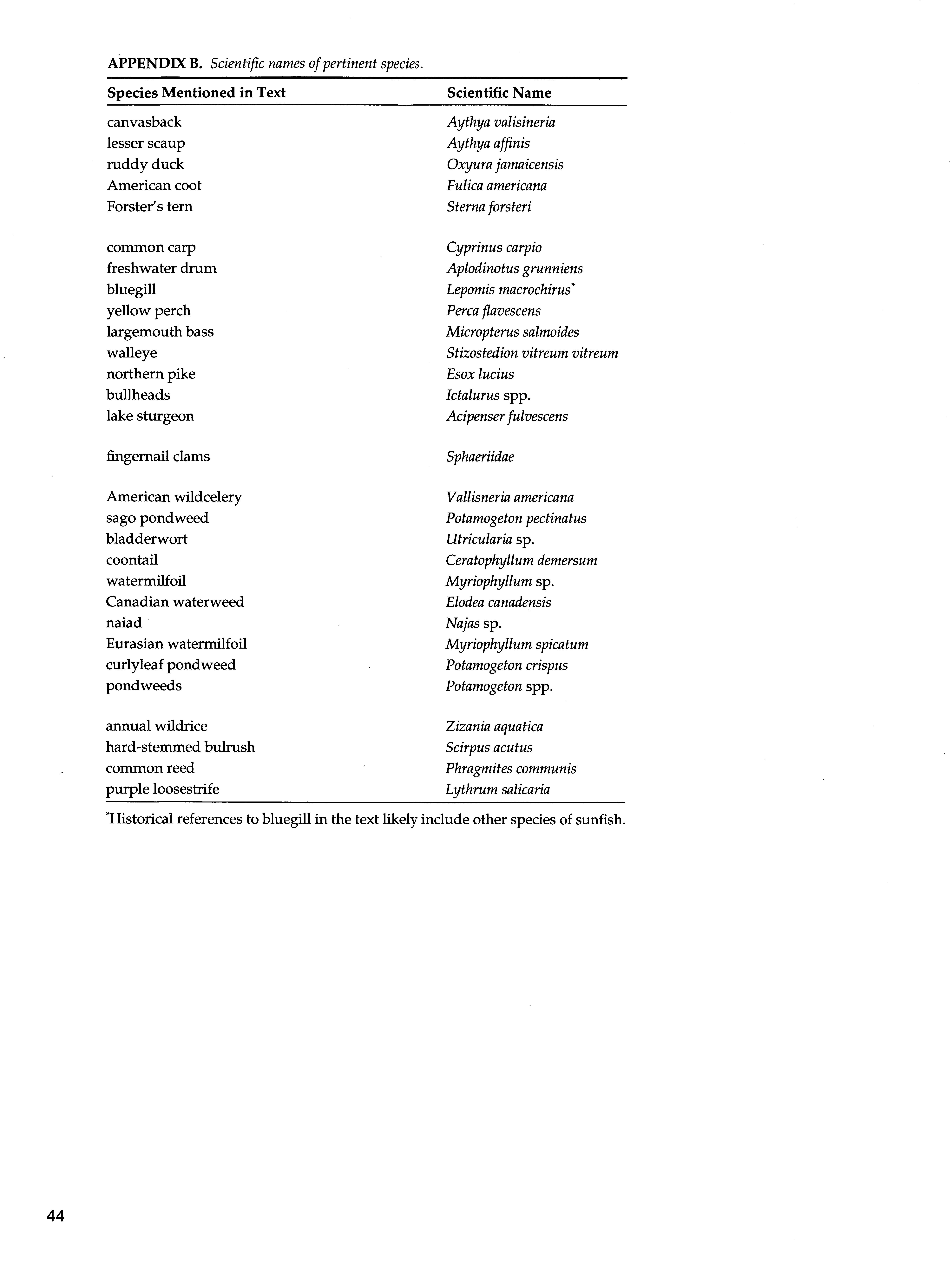 APPENDIX B. Scientific names of pertinent species.

| Species Mentioned in Text | Scientific Name |
|---|---|
| canvasback | Aythya valisineria |
| lesser scaup | Aythya affinis |
| ruddy duck | Oxyura jamaicensis |
| American coot | Fulica americana |
| Forster's tern | Sterna forsteri |
| common carp | Cyprinus carpio |
| freshwater drum | Aplodinotus grunniens |
| bluegill | Lepomis macrochirus* |
| yellow perch | Perca flavescens |
| largemouth bass | Micropterus salmoides |
| walleye | Stizostedion vitreum vitreum |
| northern pike | Esox lucius |
| bullheads | Ictalurus spp. |
| lake sturgeon | Acipenser fulvescens |
| fingernail clams | Sphaeriidae |
| American wildcelery | Vallisneria americana |
| sago pondweed | Potamogeton pectinatus |
| bladderwort | Utricularia sp. |
| coontail | Ceratophyllum demersum |
| watermilfoil | Myriophyllum sp. |
| Canadian waterweed | Elodea canadensis |
| naiad | Najas sp. |
| Eurasian watermilfoil | Myriophyllum spicatum |
| curlyleaf pondweed | Potamogeton crispus |
| pondweeds | Potamogeton spp. |
| annual wildrice | Zizania aquatica |
| hard-stemmed bulrush | Scirpus acutus |
| common reed | Phragmites communis |
| purple loosestrife | Lythrum salicaria |

*Historical references to bluegill in the text likely include other species of sunfish.

44